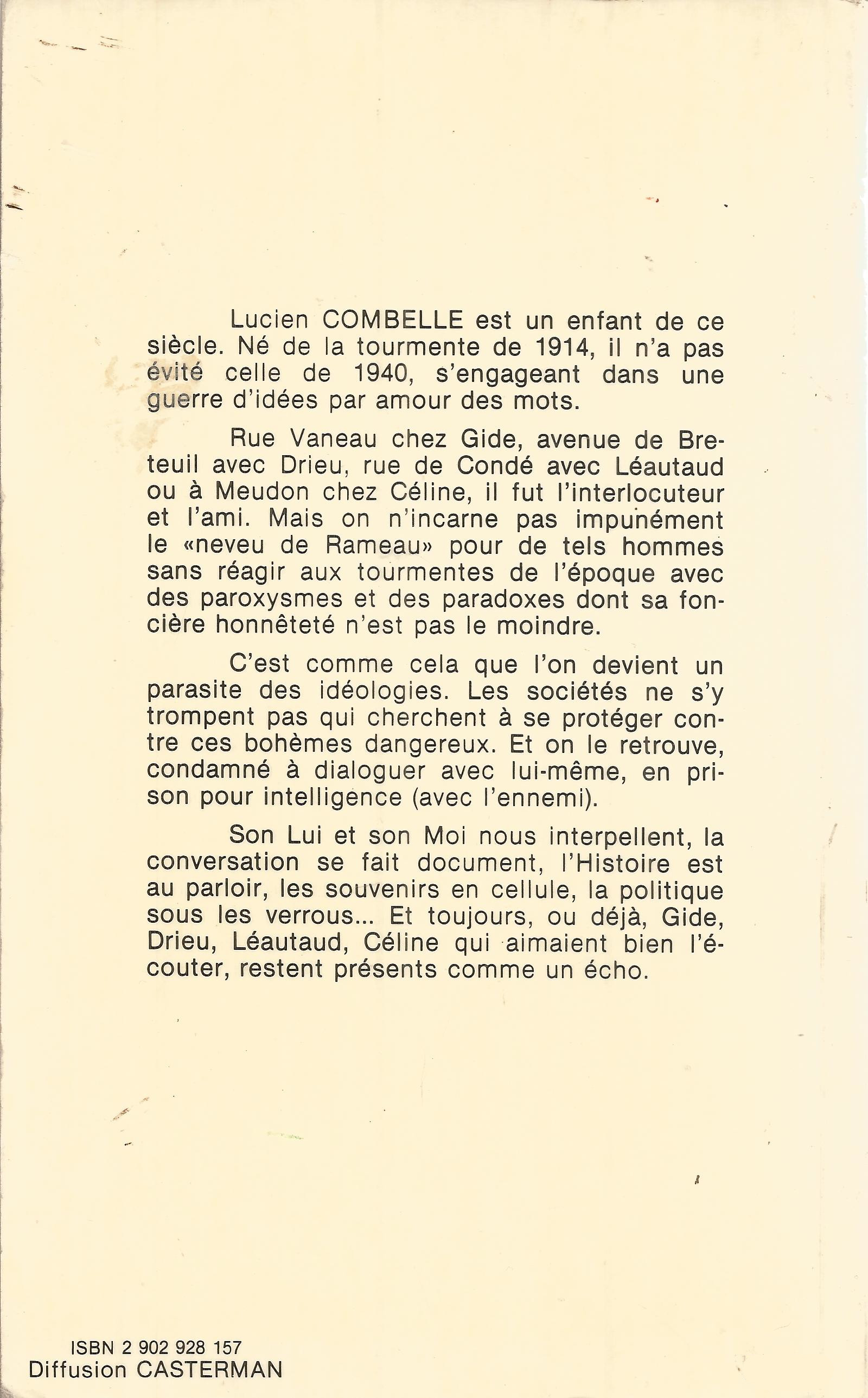 Lucien COMBELLE est un enfant de ce siècle. Né de la tourmente de 1914, il n'a pas évité celle de 1940, s'engageant dans une guerre d'idées par amour des mots.

Rue Vaneau chez Gide, avenue de Breteuil avec Drieu, rue de Condé avec Léautaud ou à Meudon chez Céline, il fut l'interlocuteur et l'ami. Mais on n'incarne pas impunément le «neveu de Rameau» pour de tels hommes sans réagir aux tourmentes de l'époque avec des paroxysmes et des paradoxes dont sa foncière honnêteté n'est pas le moindre.

C'est comme cela que l'on devient un parasite des idéologies. Les sociétés ne s'y trompent pas qui cherchent à se protéger contre ces bohèmes dangereux. Et on le retrouve, condamné à dialoguer avec lui-même, en prison pour intelligence (avec l'ennemi).

Son Lui et son Moi nous interpellent, la conversation se fait document, l'Histoire est au parloir, les souvenirs en cellule, la politique sous les verrous... Et toujours, ou déjà, Gide, Drieu, Léautaud, Céline qui aimaient bien l'écouter, restent présents comme un écho.

ISBN 2 902 928 157
Diffusion CASTERMAN